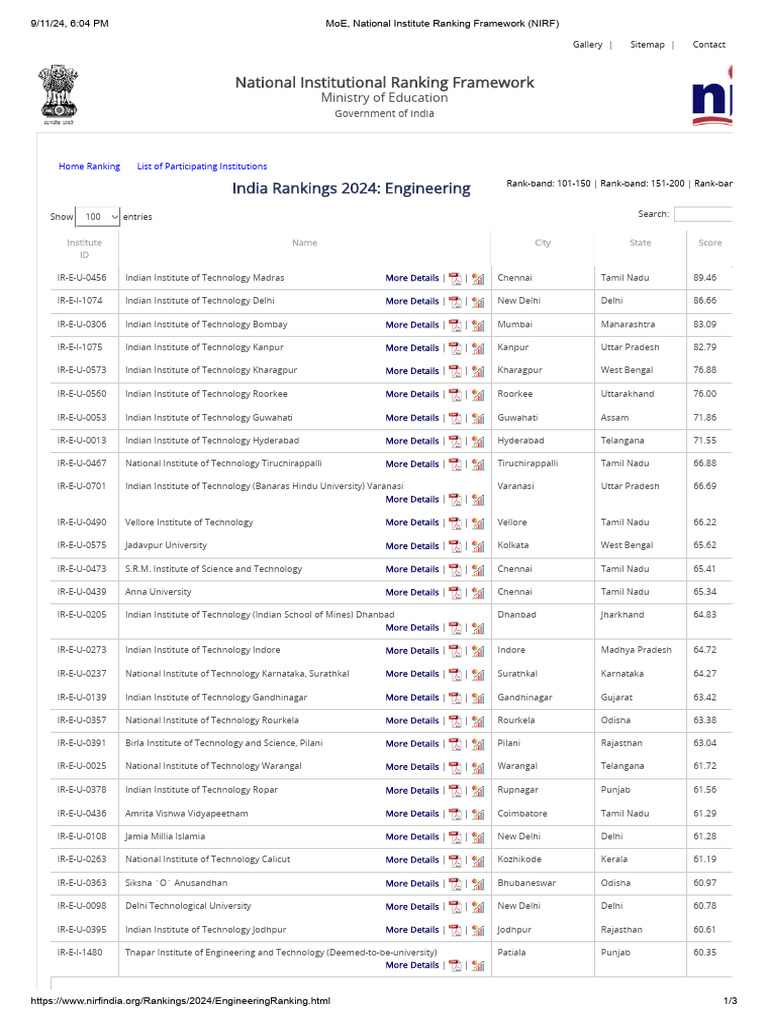 9/11/24, 6:04 PM MoE, National Institute Ranking Framework (NIRF)

Gallery | Sitemap | Contact

National Institutional Ranking Framework
Ministry of Education
Government of India

Home Ranking List of Participating Institutions

India Rankings 2024: Engineering

Rank-band: 101-150 | Rank-band: 151-200 | Rank-ban

Show 100 entries

Search:

| Institute ID | Name | City | State | Score |
|---|---|---|---|---|
| IR-E-U-0456 | Indian Institute of Technology Madras More Details \| \| | Chennai | Tamil Nadu | 89.46 |
| IR-E-I-1074 | Indian Institute of Technology Delhi More Details \| \| | New Delhi | Delhi | 86.66 |
| IR-E-U-0306 | Indian Institute of Technology Bombay More Details \| \| | Mumbai | Maharashtra | 83.09 |
| IR-E-I-1075 | Indian Institute of Technology Kanpur More Details \| \| | Kanpur | Uttar Pradesh | 82.79 |
| IR-E-U-0573 | Indian Institute of Technology Kharagpur More Details \| \| | Kharagpur | West Bengal | 76.88 |
| IR-E-U-0560 | Indian Institute of Technology Roorkee More Details \| \| | Roorkee | Uttarakhand | 76.00 |
| IR-E-U-0053 | Indian Institute of Technology Guwahati More Details \| \| | Guwahati | Assam | 71.86 |
| IR-E-U-0013 | Indian Institute of Technology Hyderabad More Details \| \| | Hyderabad | Telangana | 71.55 |
| IR-E-U-0467 | National Institute of Technology Tiruchirappalli More Details \| \| | Tiruchirappalli | Tamil Nadu | 66.88 |
| IR-E-U-0701 | Indian Institute of Technology (Banaras Hindu University) Varanasi More Details \| \| | Varanasi | Uttar Pradesh | 66.69 |
| IR-E-U-0490 | Vellore Institute of Technology More Details \| \| | Vellore | Tamil Nadu | 66.22 |
| IR-E-U-0575 | Jadavpur University More Details \| \| | Kolkata | West Bengal | 65.62 |
| IR-E-U-0473 | S.R.M. Institute of Science and Technology More Details \| \| | Chennai | Tamil Nadu | 65.41 |
| IR-E-U-0439 | Anna University More Details \| \| | Chennai | Tamil Nadu | 65.34 |
| IR-E-U-0205 | Indian Institute of Technology (Indian School of Mines) Dhanbad More Details \| \| | Dhanbad | Jharkhand | 64.83 |
| IR-E-U-0273 | Indian Institute of Technology Indore More Details \| \| | Indore | Madhya Pradesh | 64.72 |
| IR-E-U-0237 | National Institute of Technology Karnataka, Surathkal More Details \| \| | Surathkal | Karnataka | 64.27 |
| IR-E-U-0139 | Indian Institute of Technology Gandhinagar More Details \| \| | Gandhinagar | Gujarat | 63.42 |
| IR-E-U-0357 | National Institute of Technology Rourkela More Details \| \| | Rourkela | Odisha | 63.38 |
| IR-E-U-0391 | Birla Institute of Technology and Science, Pilani More Details \| \| | Pilani | Rajasthan | 63.04 |
| IR-E-U-0025 | National Institute of Technology Warangal More Details \| \| | Warangal | Telangana | 61.72 |
| IR-E-U-0378 | Indian Institute of Technology Ropar More Details \| \| | Rupnagar | Punjab | 61.56 |
| IR-E-U-0436 | Amrita Vishwa Vidyapeetham More Details \| \| | Coimbatore | Tamil Nadu | 61.29 |
| IR-E-U-0108 | Jamia Millia Islamia More Details \| \| | New Delhi | Delhi | 61.28 |
| IR-E-U-0263 | National Institute of Technology Calicut More Details \| \| | Kozhikode | Kerala | 61.19 |
| IR-E-U-0363 | Siksha `O` Anusandhan More Details \| \| | Bhubaneswar | Odisha | 60.97 |
| IR-E-U-0098 | Delhi Technological University More Details \| \| | New Delhi | Delhi | 60.78 |
| IR-E-U-0395 | Indian Institute of Technology Jodhpur More Details \| \| | Jodhpur | Rajasthan | 60.61 |
| IR-E-I-1480 | Thapar Institute of Engineering and Technology (Deemed-to-be-university) More Details \| \| | Patiala | Punjab | 60.35 |

https://www.nirfindia.org/Rankings/2024/EngineeringRanking.html 1/3